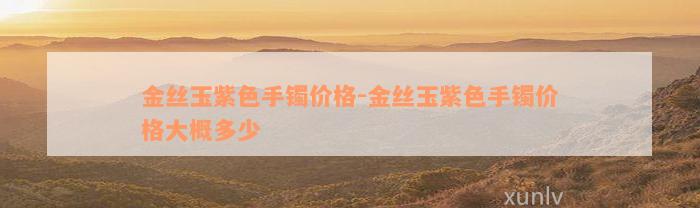 金丝玉紫色手镯价格-金丝玉紫色手镯价格大概多少

xunlv